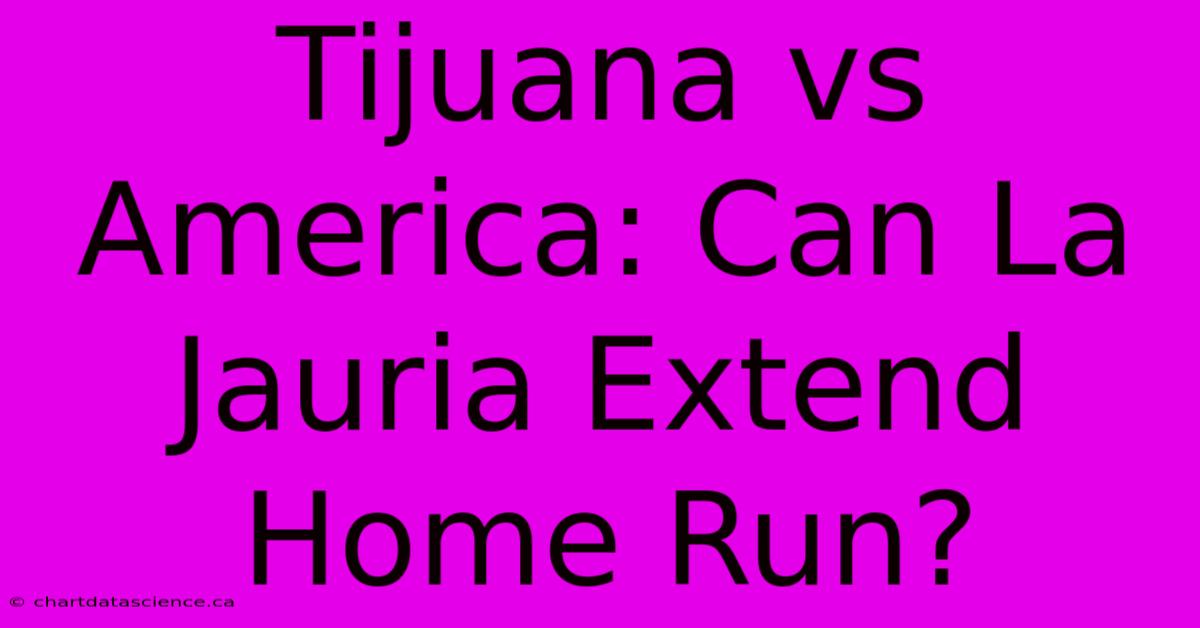 Tijuana vs America: Can La Jauria Extend Home Run?

© chartdatascience.ca